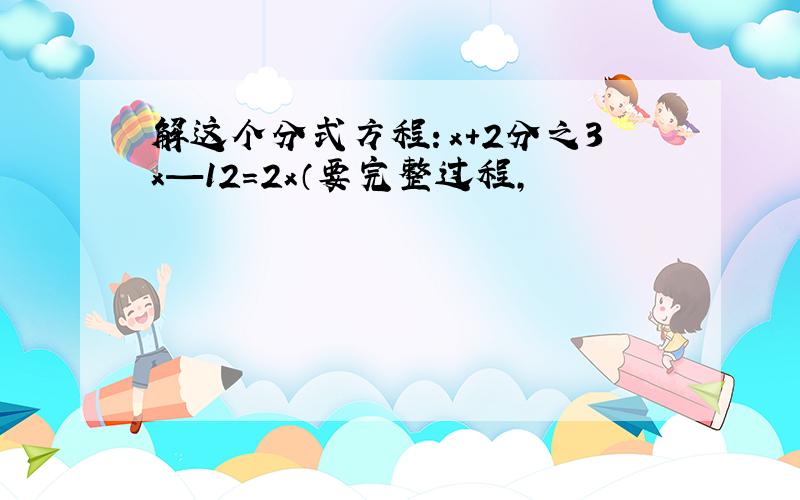 解这个分式方程：x+2分之3x—12=2x（要完整过程，